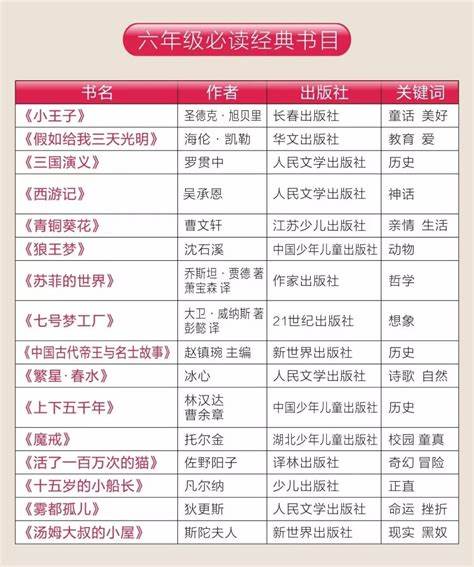 六年级必读经典书目

| 书名 | 作者 | 出版社 | 关键词 |
|---|---|---|---|
| 《小王子》 | 圣德克·旭贝里 | 长春出版社 | 童话 美好 |
| 《假如给我三天光明》 | 海伦·凯勒 | 华文出版社 | 教育 爱 |
| 《三国演义》 | 罗贯中 | 人民文学出版社 | 历史 |
| 《西游记》 | 吴承恩 | 人民文学出版社 | 神话 |
| 《青铜葵花》 | 曹文轩 | 江苏少儿出版社 | 亲情 生活 |
| 《狼王梦》 | 沈石溪 | 中国少年儿童出版社 | 动物 |
| 《苏菲的世界》 | 乔斯坦·贾德 著 萧宝森 译 | 作家出版社 | 哲学 |
| 《七号梦工厂》 | 大卫·威纳斯 著 彭懿 译 | 21世纪出版社 | 想象 |
| 《中国古代帝王与名士故事》 | 赵镇琬 主编 | 新世界出版社 | 历史 |
| 《繁星·春水》 | 冰心 | 人民文学出版社 | 诗歌 自然 |
| 《上下五千年》 | 林汉达 曹余章 | 中国少年儿童出版社 | 历史 |
| 《魔戒》 | 托尔金 | 湖北少年儿童出版社 | 校园 童真 |
| 《活了一百万次的猫》 | 佐野阳子 | 译林出版社 | 奇幻 冒险 |
| 《十五岁的小船长》 | 凡尔纳 | 少儿出版社 | 正直 |
| 《雾都孤儿》 | 狄更斯 | 人民文学出版社 | 命运 挫折 |
| 《汤姆大叔的小屋》 | 斯陀夫人 | 新世界出版社 | 现实 黑奴 |